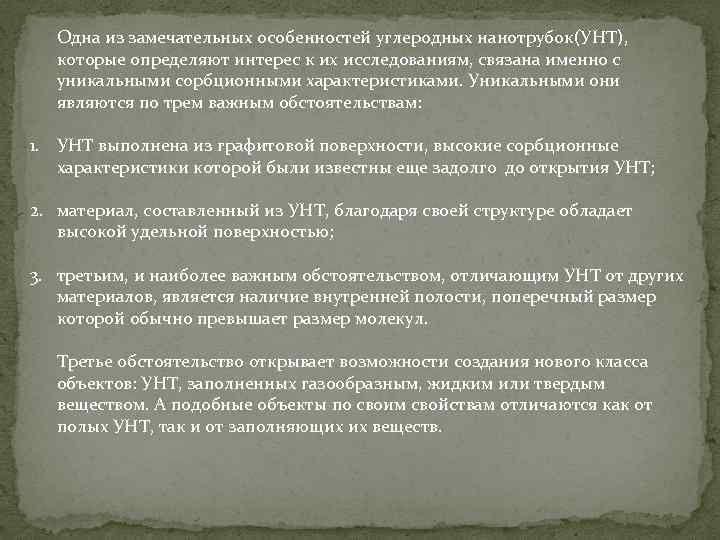 Одна из замечательных особенностей углеродных нанотрубок(УНТ), которые определяют интерес к их исследованиям, связана именно с уникальными сорбционными характеристиками. Уникальными они являются по трем важным обстоятельствам:

1. УНТ выполнена из графитовой поверхности, высокие сорбционные характеристики которой были известны еще задолго до открытия УНТ;

2. материал, составленный из УНТ, благодаря своей структуре обладает высокой удельной поверхностью;

3. третьим, и наиболее важным обстоятельством, отличающим УНТ от других материалов, является наличие внутренней полости, поперечный размер которой обычно превышает размер молекул.

Третье обстоятельство открывает возможности создания нового класса объектов: УНТ, заполненных газообразным, жидким или твердым веществом. А подобные объекты по своим свойствам отличаются как от полых УНТ, так и от заполняющих их веществ.